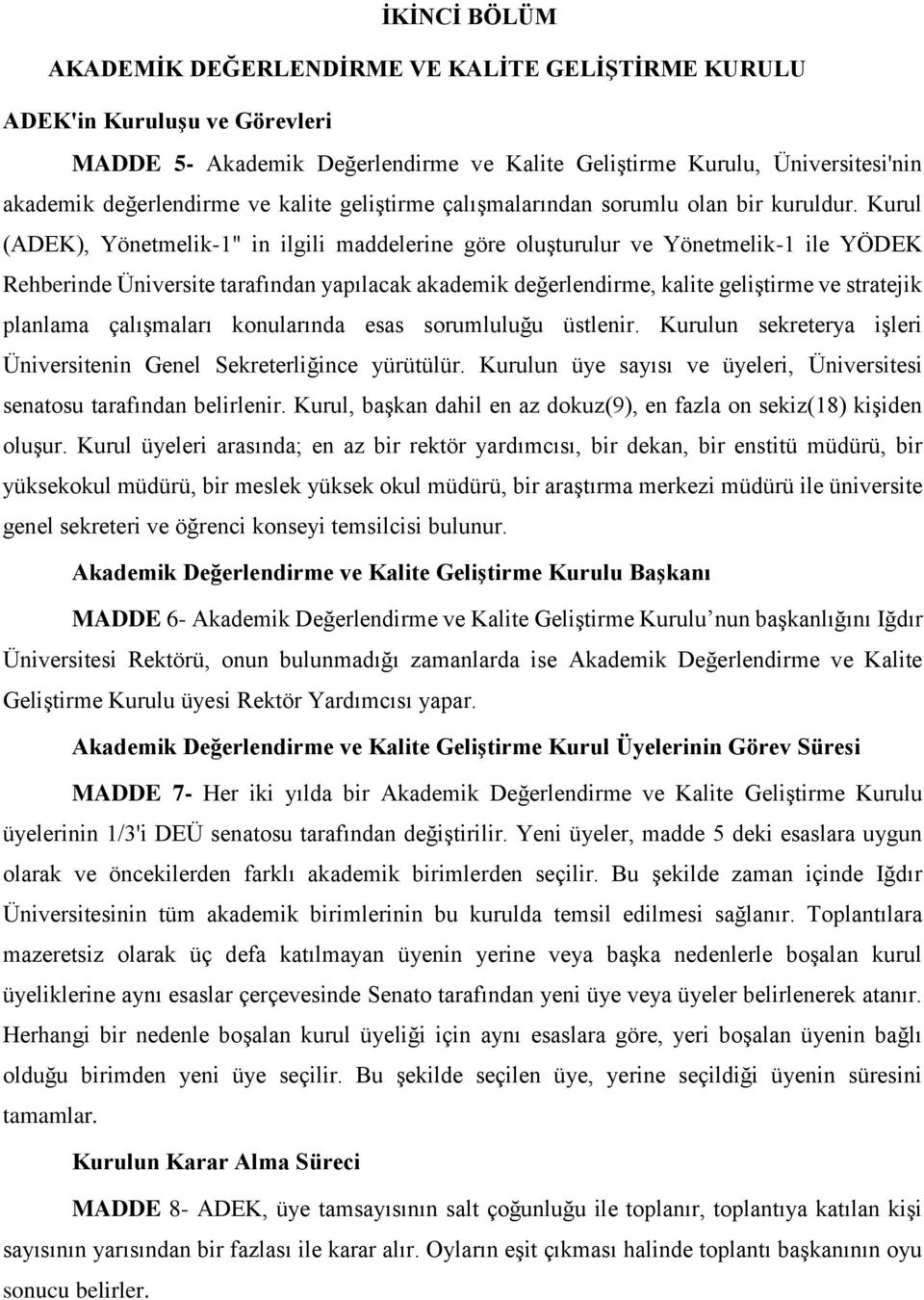 İKİNCİ BÖLÜM

AKADEMİK DEĞERLENDİRME VE KALİTE GELİŞTİRME KURULU

ADEK'in Kuruluşu ve Görevleri

MADDE 5- Akademik Değerlendirme ve Kalite Geliştirme Kurulu, Üniversitesi'nin akademik değerlendirme ve kalite geliştirme çalışmalarından sorumlu olan bir kuruldur. Kurul (ADEK), Yönetmelik-1" in ilgili maddelerine göre oluşturulur ve Yönetmelik-1 ile YÖDEK Rehberinde Üniversite tarafından yapılacak akademik değerlendirme, kalite geliştirme ve stratejik planlama çalışmaları konularında esas sorumluluğu üstlenir. Kurulun sekreterya işleri Üniversitenin Genel Sekreterliğince yürütülür. Kurulun üye sayısı ve üyeleri, Üniversitesi senatosu tarafından belirlenir. Kurul, başkan dahil en az dokuz(9), en fazla on sekiz(18) kişiden oluşur. Kurul üyeleri arasında; en az bir rektör yardımcısı, bir dekan, bir enstitü müdürü, bir yüksekokul müdürü, bir meslek yüksek okul müdürü, bir araştırma merkezi müdürü ile üniversite genel sekreteri ve öğrenci konseyi temsilcisi bulunur.

Akademik Değerlendirme ve Kalite Geliştirme Kurulu Başkanı

MADDE 6- Akademik Değerlendirme ve Kalite Geliştirme Kurulu’nun başkanlığını Iğdır Üniversitesi Rektörü, onun bulunmadığı zamanlarda ise Akademik Değerlendirme ve Kalite Geliştirme Kurulu üyesi Rektör Yardımcısı yapar.

Akademik Değerlendirme ve Kalite Geliştirme Kurul Üyelerinin Görev Süresi

MADDE 7- Her iki yılda bir Akademik Değerlendirme ve Kalite Geliştirme Kurulu üyelerinin 1/3'i DEÜ senatosu tarafından değiştirilir. Yeni üyeler, madde 5 deki esaslara uygun olarak ve öncekilerden farklı akademik birimlerden seçilir. Bu şekilde zaman içinde Iğdır Üniversitesinin tüm akademik birimlerinin bu kurulda temsil edilmesi sağlanır. Toplantılara mazeretsiz olarak üç defa katılmayan üyenin yerine veya başka nedenlerle boşalan kurul üyeliklerine aynı esaslar çerçevesinde Senato tarafından yeni üye veya üyeler belirlenerek atanır. Herhangi bir nedenle boşalan kurul üyeliği için aynı esaslara göre, yeri boşalan üyenin bağlı olduğu birimden yeni üye seçilir. Bu şekilde seçilen üye, yerine seçildiği üyenin süresini tamamlar.

Kurulun Karar Alma Süreci

MADDE 8- ADEK, üye tamsayısının salt çoğunluğu ile toplanır, toplantıya katılan kişi sayısının yarısından bir fazlası ile karar alır. Oyların eşit çıkması halinde toplantı başkanının oyu sonucu belirler.